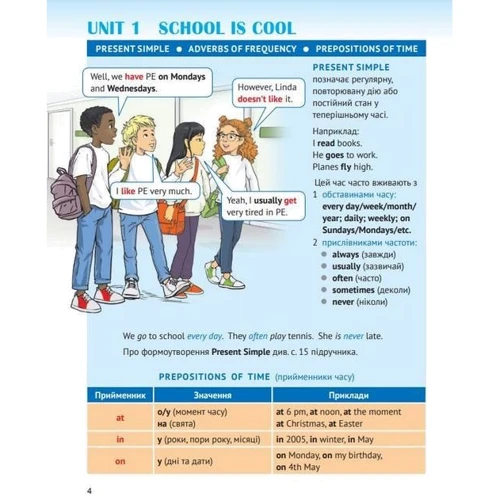 UNIT 1 SCHOOL IS COOL

PRESENT SIMPLE ● ADVERBS OF FREQUENCY ● PREPOSITIONS OF TIME

Well, we have PE on Mondays and Wednesdays.

However, Linda doesn't like it.

I like PE very much.

Yeah, I usually get very tired in PE.

PRESENT SIMPLE позначає регулярну, повторювану дію або постійний стан у теперішньому часі.

Наприклад:
I read books.
He goes to work.
Planes fly high.

Цей час часто вживають з
1 обставинами часу: every day/week/month/year; daily; weekly; on Sundays/Mondays/etc.
2 прислівниками частоти:
● always (завжди)
● usually (зазвичай)
● often (часто)
● sometimes (деколи)
● never (ніколи)

We go to school every day. They often play tennis. She is never late.

Про формоутворення Present Simple див. с. 15 підручника.

PREPOSITIONS OF TIME (прийменники часу)

| Прийменник | Значення | Приклади |
|---|---|---|
| at | о/у (момент часу) на (свята) | at 6 pm, at noon, at the moment at Christmas, at Easter |
| in | у (роки, пори року, місяці) | in 2005, in winter, in May |
| on | у (дні та дати) | on Monday, on my birthday, on 4th May |

4